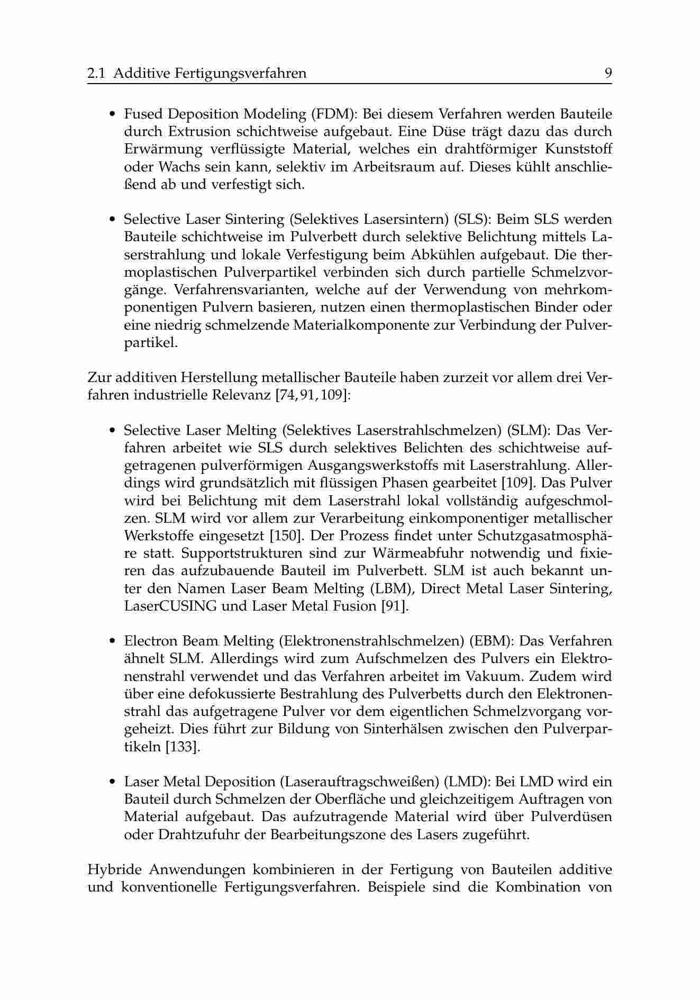 2.1 Additive Fertigungsverfahren 9

• Fused Deposition Modeling (FDM): Bei diesem Verfahren werden Bauteile durch Extrusion schichtweise aufgebaut. Eine Düse trägt dazu das durch Erwärmung verflüssigte Material, welches ein drahtförmiger Kunststoff oder Wachs sein kann, selektiv im Arbeitsraum auf. Dieses kühlt anschließend ab und verfestigt sich.

• Selective Laser Sintering (Selektives Lasersintern) (SLS): Beim SLS werden Bauteile schichtweise im Pulverbett durch selektive Belichtung mittels Laserstrahlung und lokale Verfestigung beim Abkühlen aufgebaut. Die thermoplastischen Pulverpartikel verbinden sich durch partielle Schmelzvorgänge. Verfahrensvarianten, welche auf der Verwendung von mehrkomponentigen Pulvern basieren, nutzen einen thermoplastischen Binder oder eine niedrig schmelzende Materialkomponente zur Verbindung der Pulverpartikel.

Zur additiven Herstellung metallischer Bauteile haben zurzeit vor allem drei Verfahren industrielle Relevanz [74, 91, 109]:

• Selective Laser Melting (Selektives Laserstrahlschmelzen) (SLM): Das Verfahren arbeitet wie SLS durch selektives Belichten des schichtweise aufgetragenen pulverförmigen Ausgangswerkstoffs mit Laserstrahlung. Allerdings wird grundsätzlich mit flüssigen Phasen gearbeitet [109]. Das Pulver wird bei Belichtung mit dem Laserstrahl lokal vollständig aufgeschmolzen. SLM wird vor allem zur Verarbeitung einkomponentiger metallischer Werkstoffe eingesetzt [150]. Der Prozess findet unter Schutzgasatmosphäre statt. Supportstrukturen sind zur Wärmeabfuhr notwendig und fixieren das aufzubauende Bauteil im Pulverbett. SLM ist auch bekannt unter den Namen Laser Beam Melting (LBM), Direct Metal Laser Sintering, LaserCUSING und Laser Metal Fusion [91].

• Electron Beam Melting (Elektronenstrahlschmelzen) (EBM): Das Verfahren ähnelt SLM. Allerdings wird zum Aufschmelzen des Pulvers ein Elektronenstrahl verwendet und das Verfahren arbeitet im Vakuum. Zudem wird über eine defokussierte Bestrahlung des Pulverbetts durch den Elektronenstrahl das aufgetragene Pulver vor dem eigentlichen Schmelzvorgang vorgeheizt. Dies führt zur Bildung von Sinterhälsen zwischen den Pulverpartikeln [133].

• Laser Metal Deposition (Laserauftragschweißen) (LMD): Bei LMD wird ein Bauteil durch Schmelzen der Oberfläche und gleichzeitigem Auftragen von Material aufgebaut. Das aufzutragende Material wird über Pulverdüsen oder Drahtzufuhr der Bearbeitungszone des Lasers zugeführt.

Hybride Anwendungen kombinieren in der Fertigung von Bauteilen additive und konventionelle Fertigungsverfahren. Beispiele sind die Kombination von